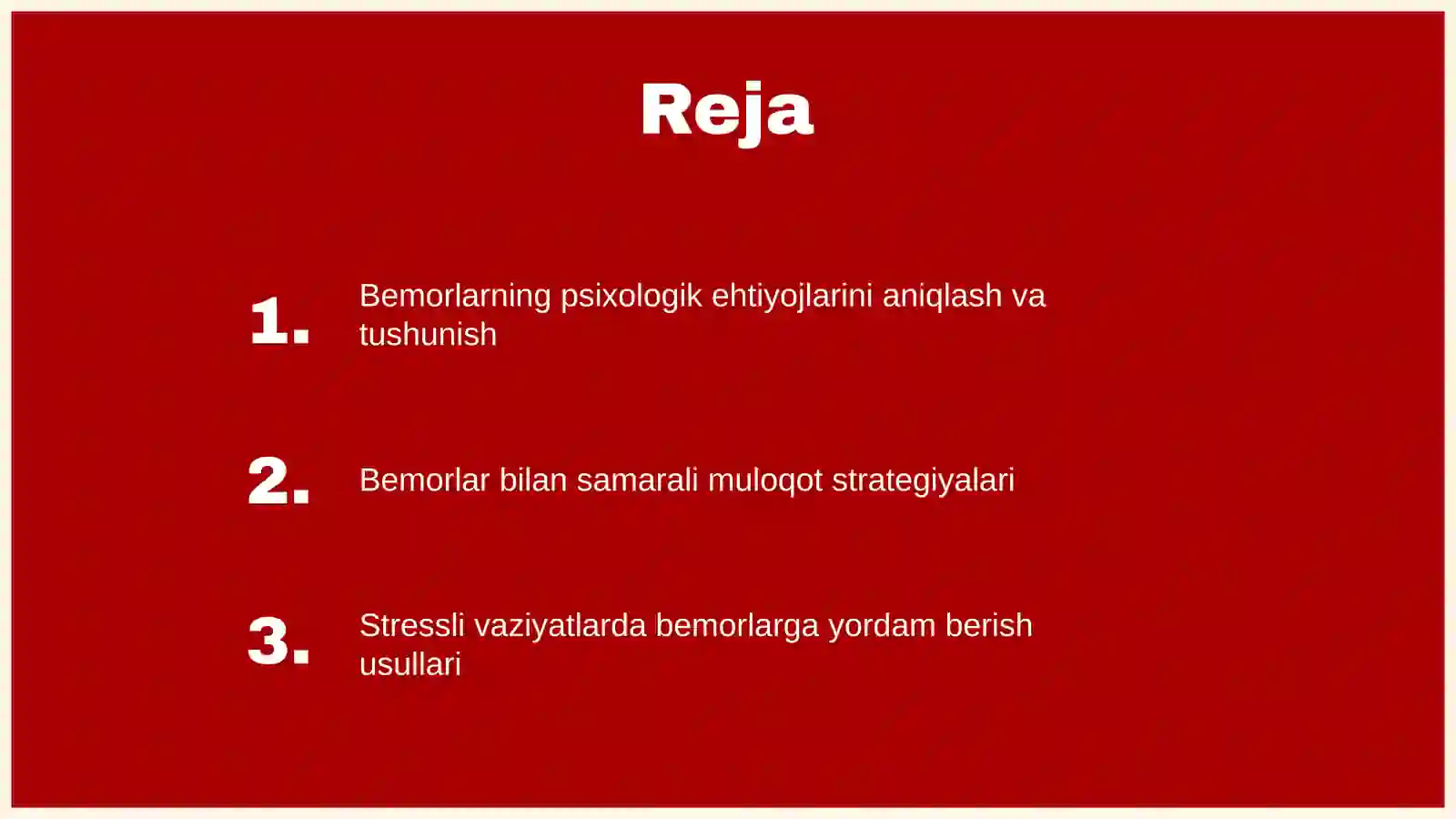 Reja

1. Bemorlarning psixologik ehtiyojlarini aniqlash va tushunish

2. Bemorlar bilan samarali muloqot strategiyalari

3. Stressli vaziyatlarda bemorlarga yordam berish usullari